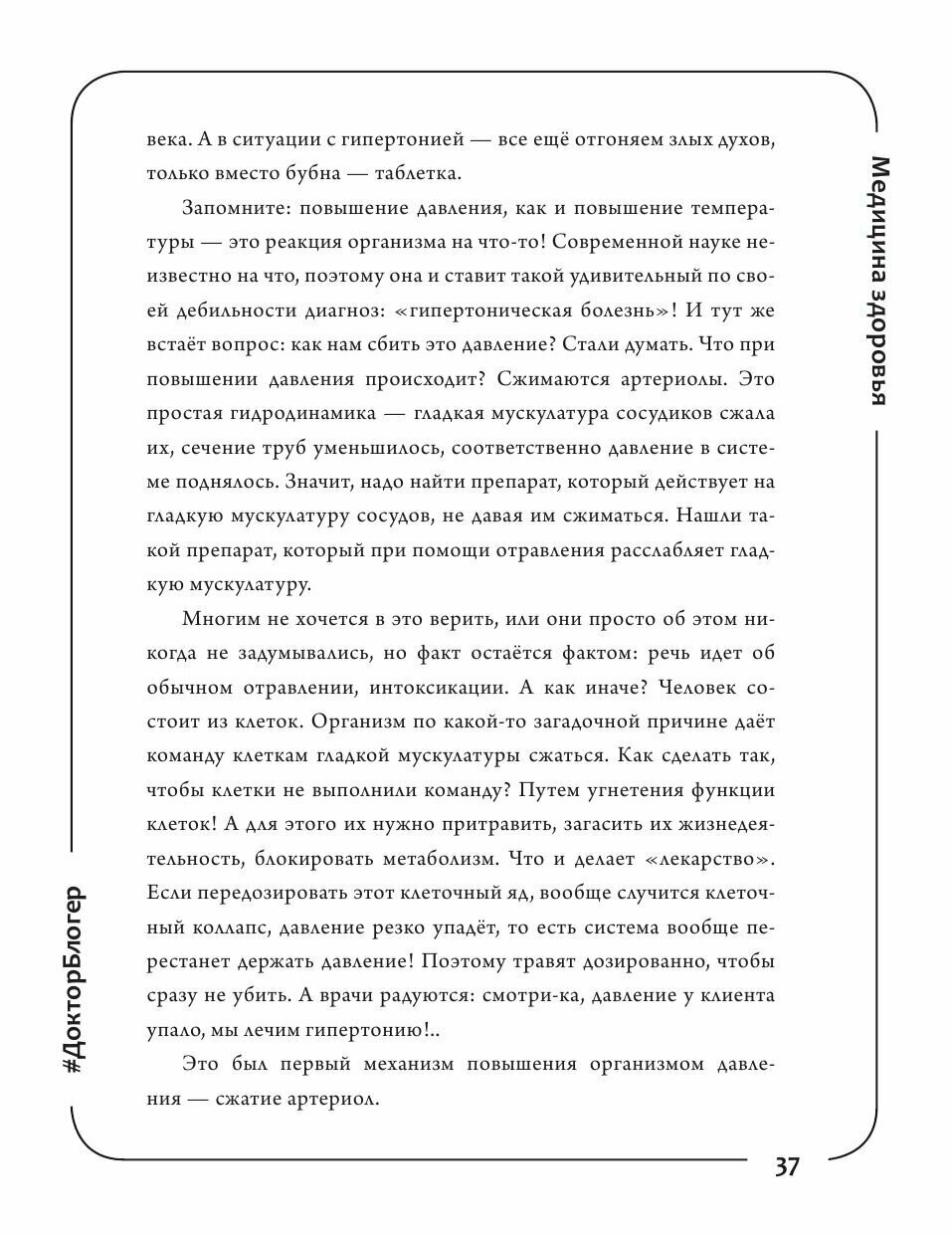 Медицина здоровья

века. А в ситуации с гипертонией — все ещё отгоняем злых духов, только вместо бубна — таблетка.

Запомните: повышение давления, как и повышение температуры — это реакция организма на что-то! Современной науке неизвестно на что, поэтому она и ставит такой удивительный по своей дебильности диагноз: «гипертоническая болезнь»! И тут же встаёт вопрос: как нам сбить это давление? Стали думать. Что при повышении давления происходит? Сжимаются артериолы. Это простая гидродинамика — гладкая мускулатура сосудиков сжала их, сечение труб уменьшилось, соответственно давление в системе поднялось. Значит, надо найти препарат, который действует на гладкую мускулатуру сосудов, не давая им сжиматься. Нашли такой препарат, который при помощи отравления расслабляет гладкую мускулатуру.

Многим не хочется в это верить, или они просто об этом никогда не задумывались, но факт остаётся фактом: речь идет об обычном отравлении, интоксикации. А как иначе? Человек состоит из клеток. Организм по какой-то загадочной причине даёт команду клеткам гладкой мускулатуры сжаться. Как сделать так, чтобы клетки не выполнили команду? Путем угнетения функции клеток! А для этого их нужно притравить, загасить их жизнедеятельность, блокировать метаболизм. Что и делает «лекарство». Если передозировать этот клеточный яд, вообще случится клеточный коллапс, давление резко упадёт, то есть система вообще перестанет держать давление! Поэтому травят дозированно, чтобы сразу не убить. А врачи радуются: смотри-ка, давление у клиента упало, мы лечим гипертонию!..

Это был первый механизм повышения организмом давления — сжатие артериол.

#ДокторБлогер

37